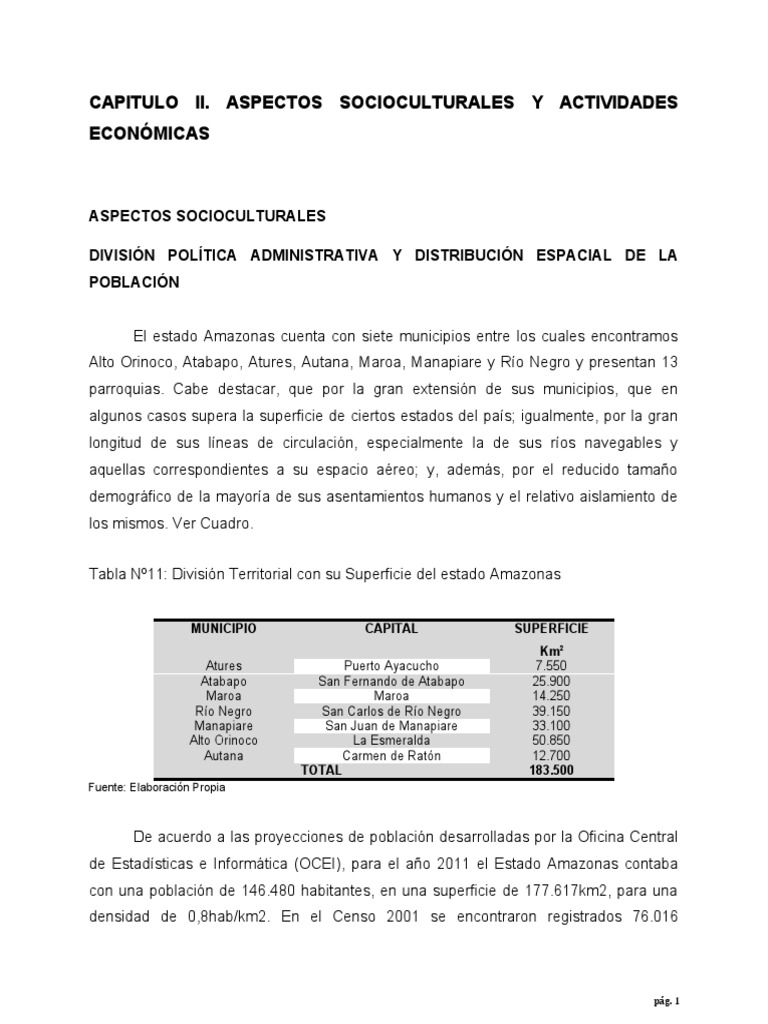 CAPITULO II. ASPECTOS SOCIOCULTURALES Y ACTIVIDADES ECONÓMICAS

ASPECTOS SOCIOCULTURALES

DIVISIÓN POLÍTICA ADMINISTRATIVA Y DISTRIBUCIÓN ESPACIAL DE LA POBLACIÓN

El estado Amazonas cuenta con siete municipios entre los cuales encontramos Alto Orinoco, Atabapo, Atures, Autana, Maroa, Manapiare y Río Negro y presentan 13 parroquias. Cabe destacar, que por la gran extensión de sus municipios, que en algunos casos supera la superficie de ciertos estados del país; igualmente, por la gran longitud de sus líneas de circulación, especialmente la de sus ríos navegables y aquellas correspondientes a su espacio aéreo; y, además, por el reducido tamaño demográfico de la mayoría de sus asentamientos humanos y el relativo aislamiento de los mismos. Ver Cuadro.

Tabla Nº11: División Territorial con su Superficie del estado Amazonas

| MUNICIPIO | CAPITAL | SUPERFICIE Km² |
|---|---|---|
| Atures | Puerto Ayacucho | 7.550 |
| Atabapo | San Fernando de Atabapo | 25.900 |
| Maroa | Maroa | 14.250 |
| Río Negro | San Carlos de Río Negro | 39.150 |
| Manapiare | San Juan de Manapiare | 33.100 |
| Alto Orinoco | La Esmeralda | 50.850 |
| Autana | Carmen de Ratón | 12.700 |
| | TOTAL | 183.500 |

Fuente: Elaboración Propia

De acuerdo a las proyecciones de población desarrolladas por la Oficina Central de Estadísticas e Informática (OCEI), para el año 2011 el Estado Amazonas contaba con una población de 146.480 habitantes, en una superficie de 177.617km2, para una densidad de 0,8hab/km2. En el Censo 2001 se encontraron registrados 76.016

pág. 1